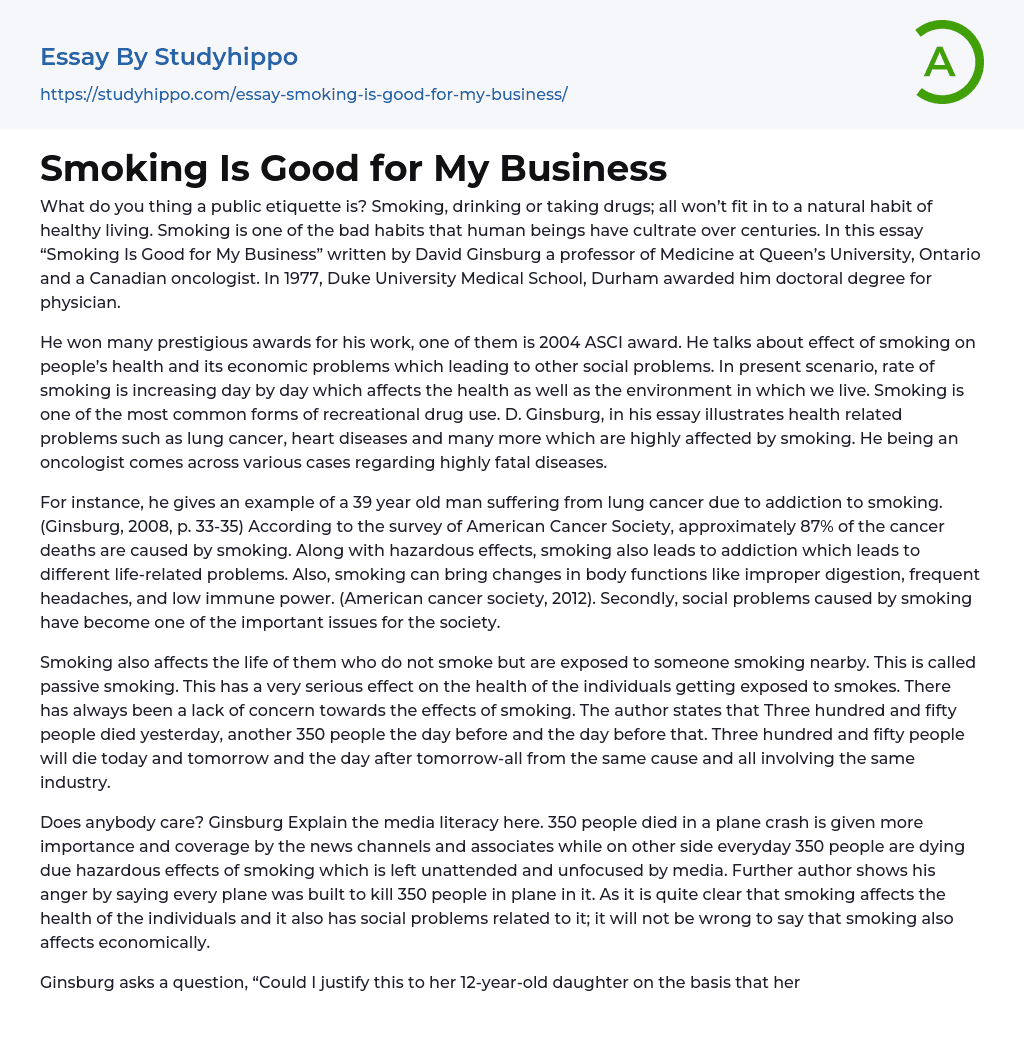 Essay By Studyhippo

https://studyhippo.com/essay-smoking-is-good-for-my-business/

A

Smoking Is Good for My Business

What do you thing a public etiquette is? Smoking, drinking or taking drugs; all won't fit in to a natural habit of healthy living. Smoking is one of the bad habits that human beings have cultrate over centuries. In this essay "Smoking Is Good for My Business" written by David Ginsburg a professor of Medicine at Queen's University, Ontario and a Canadian oncologist. In 1977, Duke University Medical School, Durham awarded him doctoral degree for physician.

He won many prestigious awards for his work, one of them is 2004 ASCI award. He talks about effect of smoking on people's health and its economic problems which leading to other social problems. In present scenario, rate of smoking is increasing day by day which affects the health as well as the environment in which we live. Smoking is one of the most common forms of recreational drug use. D. Ginsburg, in his essay illustrates health related problems such as lung cancer, heart diseases and many more which are highly affected by smoking. He being an oncologist comes across various cases regarding highly fatal diseases.

For instance, he gives an example of a 39 year old man suffering from lung cancer due to addiction to smoking. (Ginsburg, 2008, p. 33-35) According to the survey of American Cancer Society, approximately 87% of the cancer deaths are caused by smoking. Along with hazardous effects, smoking also leads to addiction which leads to different life-related problems. Also, smoking can bring changes in body functions like improper digestion, frequent headaches, and low immune power. (American cancer society, 2012). Secondly, social problems caused by smoking have become one of the important issues for the society.

Smoking also affects the life of them who do not smoke but are exposed to someone smoking nearby. This is called passive smoking. This has a very serious effect on the health of the individuals getting exposed to smokes. There has always been a lack of concern towards the effects of smoking. The author states that Three hundred and fifty people died yesterday, another 350 people the day before and the day before that. Three hundred and fifty people will die today and tomorrow and the day after tomorrow-all from the same cause and all involving the same industry.

Does anybody care? Ginsburg Explain the media literacy here. 350 people died in a plane crash is given more importance and coverage by the news channels and associates while on other side everyday 350 people are dying due hazardous effects of smoking which is left unattended and unfocused by media. Further author shows his anger by saying every plane was built to kill 350 people in plane in it. As it is quite clear that smoking affects the health of the individuals and it also has social problems related to it; it will not be wrong to say that smoking also affects economically.

Ginsburg asks a question, "Could I justify this to her 12-year-old daughter on the basis that her